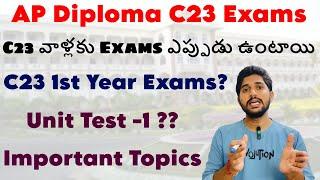 AP Diploma C23 Exams

C23 వాళ్లకు EXAMS ఎప్పుడు ఉంటాయి

C23 1st Year Exams?

Unit Test -1 ??

Important Topics

VOLUTION